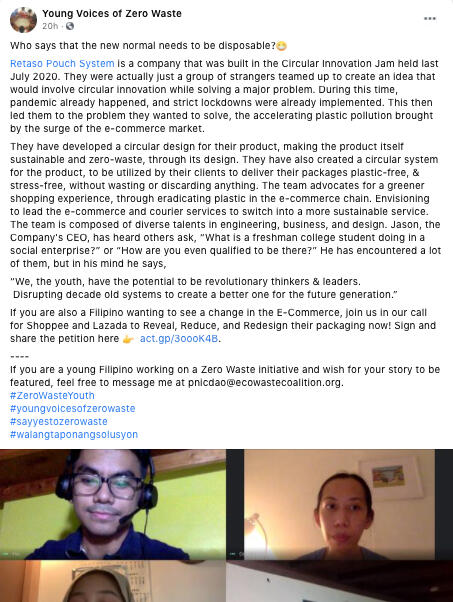 Young Voices of Zero Waste
20h ·

Who says that the new normal needs to be disposable?😳

Retaso Pouch System is a company that was built in the Circular Innovation Jam held last July 2020. They were actually just a group of strangers teamed up to create an idea that would involve circular innovation while solving a major problem. During this time, pandemic already happened, and strict lockdowns were already implemented. This then led them to the problem they wanted to solve, the accelerating plastic pollution brought by the surge of the e-commerce market.

They have developed a circular design for their product, making the product itself sustainable and zero-waste, through its design. They have also created a circular system for the product, to be utilized by their clients to deliver their packages plastic-free, & stress-free, without wasting or discarding anything. The team advocates for a greener shopping experience, through eradicating plastic in the e-commerce chain. Envisioning to lead the e-commerce and courier services to switch into a more sustainable service. The team is composed of diverse talents in engineering, business, and design. Jason, the Company's CEO, has heard others ask, "What is a freshman college student doing in a social enterprise?" or "How are you even qualified to be there?" He has encountered a lot of them, but in his mind he says,

"We, the youth, have the potential to be revolutionary thinkers & leaders. Disrupting decade old systems to create a better one for the future generation."

If you are also a Filipino wanting to see a change in the E-Commerce, join us in our call for Shoppee and Lazada to Reveal, Reduce, and Redesign their packaging now! Sign and share the petition here 👉 act.gp/3oooK4B.

----
If you are a young Filipino working on a Zero Waste initiative and wish for your story to be featured, feel free to message me at pnicdao@ecowastecoalition.org.
#ZeroWasteYouth
#youngvoicesofzerowaste
#sayyestozerowaste
#walangtaponangsolusyon